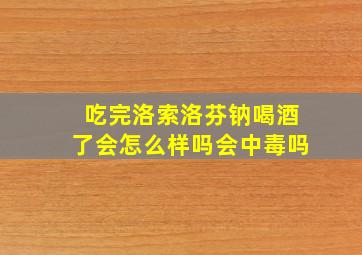 吃完洛索洛芬钠喝酒了会怎么样吗会中毒吗